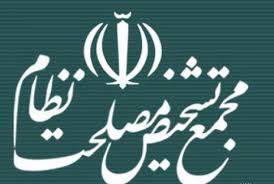 مجمع تشخیص مصلحت نظام